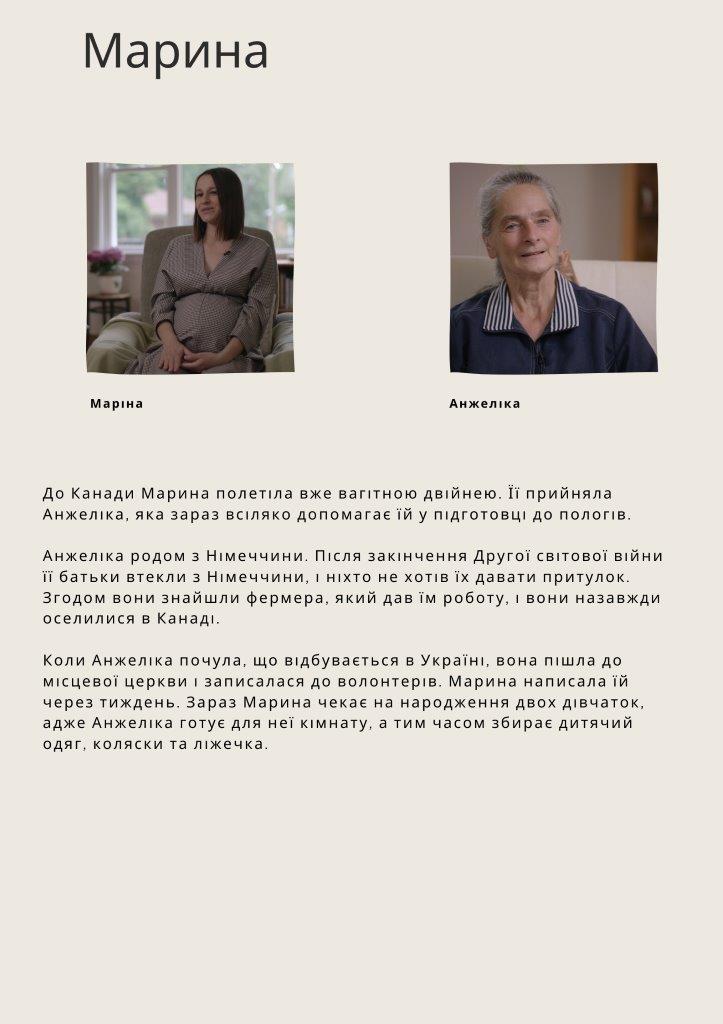 Марина

Маріна

Анжеліка

До Канади Марина полетіла вже вагітною двійнею. Її прийняла Анжеліка, яка зараз всіляко допомагає їй у підготовці до пологів.

Анжеліка родом з Німеччини. Після закінчення Другої світової війни її батьки втекли з Німеччини, і ніхто не хотів їх давати притулок. Згодом вони знайшли фермера, який дав їм роботу, і вони назавжди оселилися в Канаді.

Коли Анжеліка почула, що відбувається в Україні, вона пішла до місцевої церкви і записалася до волонтерів. Марина написала їй через тиждень. Зараз Марина чекає на народження двох дівчаток, адже Анжеліка готує для неї кімнату, а тим часом збирає дитячий одяг, коляски та ліжечка.